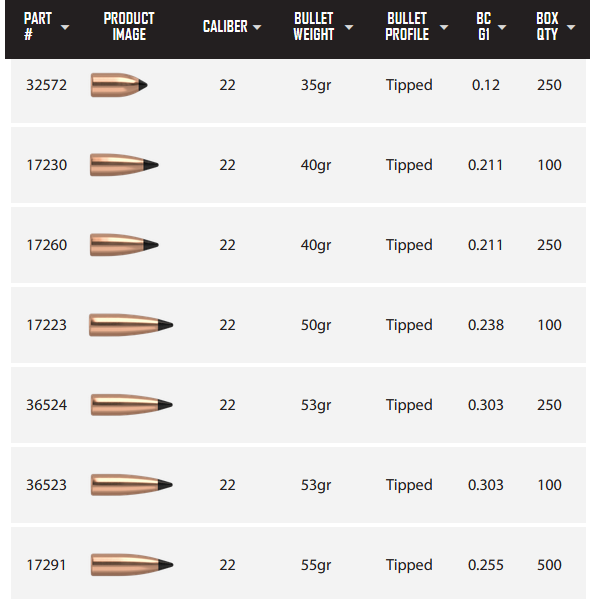 | PART # | PRODUCT IMAGE | CALIBER | BULLET WEIGHT | BULLET PROFILE | BC G1 | BOX QTY |
|---|---|---|---|---|---|---|
| 32572 | | 22 | 35gr | Tipped | 0.12 | 250 |
| 17230 | | 22 | 40gr | Tipped | 0.211 | 100 |
| 17260 | | 22 | 40gr | Tipped | 0.211 | 250 |
| 17223 | | 22 | 50gr | Tipped | 0.238 | 100 |
| 36524 | | 22 | 53gr | Tipped | 0.303 | 250 |
| 36523 | | 22 | 53gr | Tipped | 0.303 | 100 |
| 17291 | | 22 | 55gr | Tipped | 0.255 | 500 |